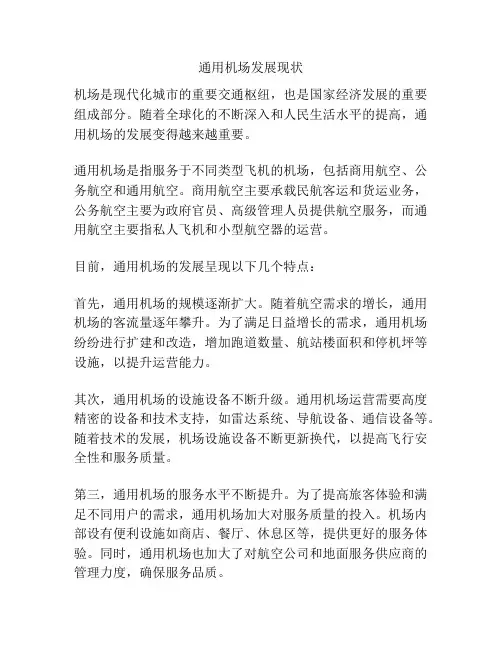 通用机场发展现状

机场是现代化城市的重要交通枢纽，也是国家经济发展的重要组成部分。随着全球化的不断深入和人民生活水平的提高，通用机场的发展变得越来越重要。

通用机场是指服务于不同类型飞机的机场，包括商用航空、公务航空和通用航空。商用航空主要承载民航客运和货运业务，公务航空主要为政府官员、高级管理人员提供航空服务，而通用航空主要指私人飞机和小型航空器的运营。

目前，通用机场的发展呈现以下几个特点：

首先，通用机场的规模逐渐扩大。随着航空需求的增长，通用机场的客流量逐年攀升。为了满足日益增长的需求，通用机场纷纷进行扩建和改造，增加跑道数量、航站楼面积和停机坪等设施，以提升运营能力。

其次，通用机场的设施设备不断升级。通用机场运营需要高度精密的设备和技术支持，如雷达系统、导航设备、通信设备等。随着技术的发展，机场设施设备不断更新换代，以提高飞行安全性和服务质量。

第三，通用机场的服务水平不断提升。为了提高旅客体验和满足不同用户的需求，通用机场加大对服务质量的投入。机场内部设有便利设施如商店、餐厅、休息区等，提供更好的服务体验。同时，通用机场也加大了对航空公司和地面服务供应商的管理力度，确保服务品质。